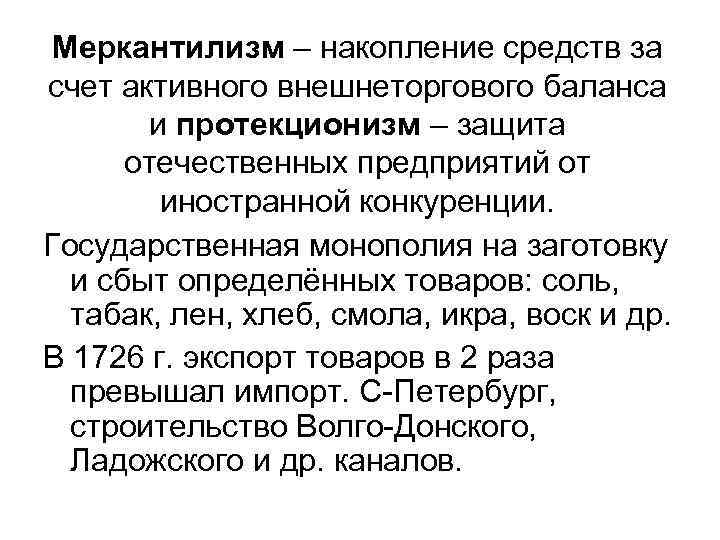 Меркантилизм – накопление средств за счет активного внешнеторгового баланса и протекционизм – защита отечественных предприятий от иностранной конкуренции.

Государственная монополия на заготовку и сбыт определённых товаров: соль, табак, лен, хлеб, смола, икра, воск и др.

В 1726 г. экспорт товаров в 2 раза превышал импорт. С-Петербург, строительство Волго-Донского, Ладожского и др. каналов.